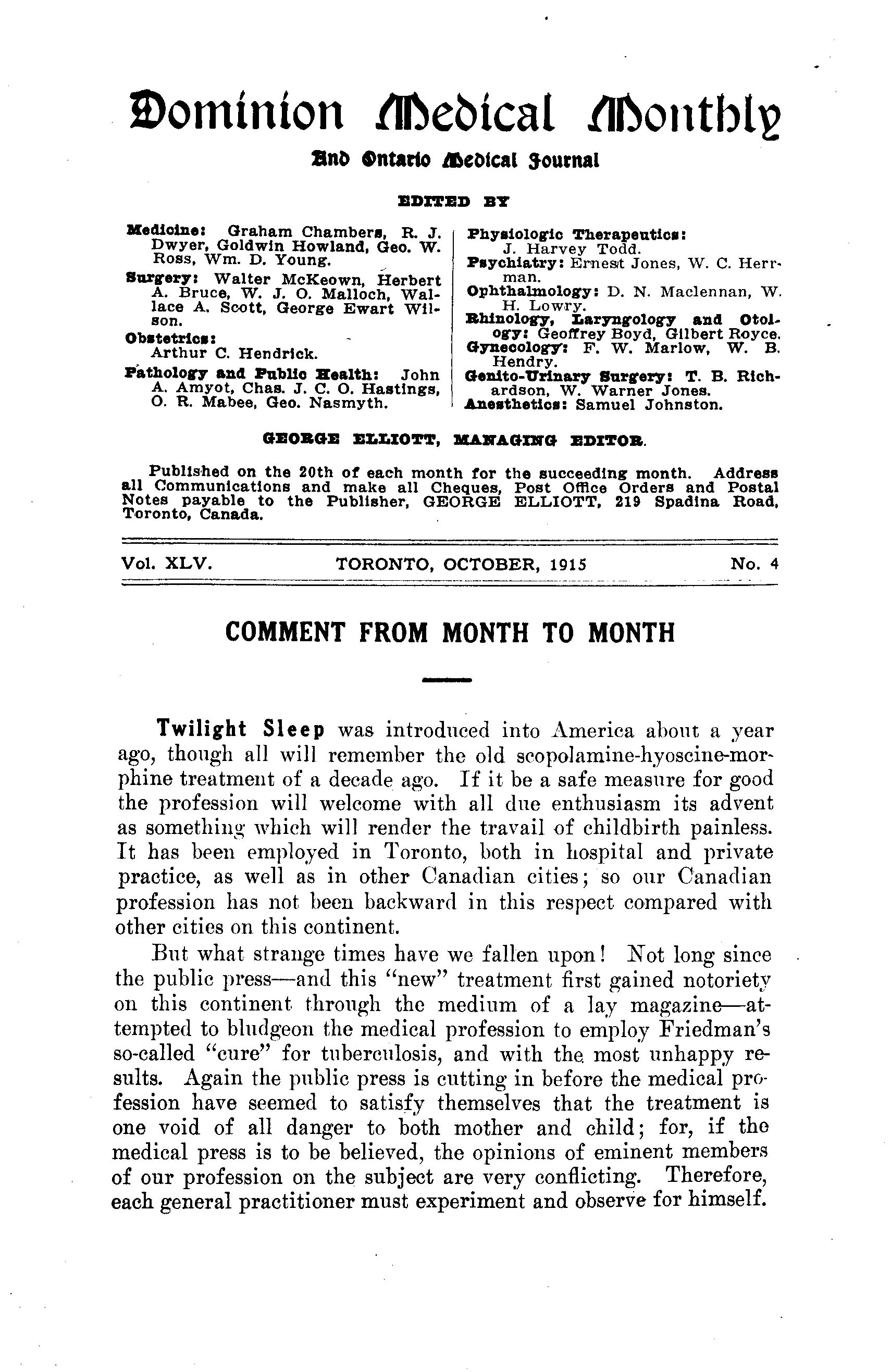 Dominion Medical Monthly

And Ontario Medical Journal

EDITED BY

Medicine: Graham Chambers, R. J. Dwyer, Goldwin Howland, Geo. W. Ross, Wm. D. Young.

Surgery: Walter McKeown, Herbert A. Bruce, W. J. O. Malloch, Wallace A. Scott, George Ewart Wilson.

Obstetrics: Arthur C. Hendrick.

Pathology and Public Health: John A. Amyot, Chas. J. C. O. Hastings, O. R. Mabee, Geo. Nasmyth.

Physiologic Therapeutics: J. Harvey Todd.

Psychiatry: Ernest Jones, W. C. Herrman.

Ophthalmology: D. N. Maclennan, W. H. Lowry.

Rhinology, Laryngology and Otology: Geoffrey Boyd, Gilbert Royce.

Gynecology: F. W. Marlow, W. B. Hendry.

Genito-Urinary Surgery: T. B. Richardson, W. Warner Jones.

Anesthetics: Samuel Johnston.

GEORGE ELLIOTT, MANAGING EDITOR.

Published on the 20th of each month for the succeeding month. Address all Communications and make all Cheques, Post Office Orders and Postal Notes payable to the Publisher, GEORGE ELLIOTT, 219 Spadina Road, Toronto, Canada.

Vol. XLV. TORONTO, OCTOBER, 1915 No. 4

COMMENT FROM MONTH TO MONTH

Twilight Sleep was introduced into America about a year ago, though all will remember the old scopolamine-hyoscine-morphine treatment of a decade ago. If it be a safe measure for good the profession will welcome with all due enthusiasm its advent as something which will render the travail of childbirth painless. It has been employed in Toronto, both in hospital and private practice, as well as in other Canadian cities; so our Canadian profession has not been backward in this respect compared with other cities on this continent.

But what strange times have we fallen upon! Not long since the public press—and this "new" treatment first gained notoriety on this continent through the medium of a lay magazine—attempted to bludgeon the medical profession to employ Friedman's so-called "cure" for tuberculosis, and with the most unhappy results. Again the public press is cutting in before the medical profession have seemed to satisfy themselves that the treatment is one void of all danger to both mother and child; for, if the medical press is to be believed, the opinions of eminent members of our profession on the subject are very conflicting. Therefore, each general practitioner must experiment and observe for himself.